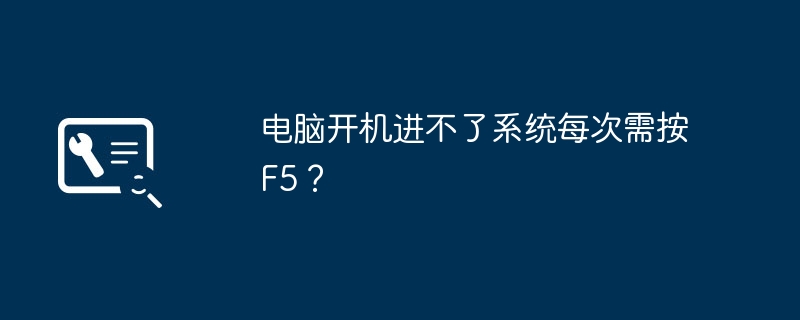 电脑开机进不了系统每次需按F5？